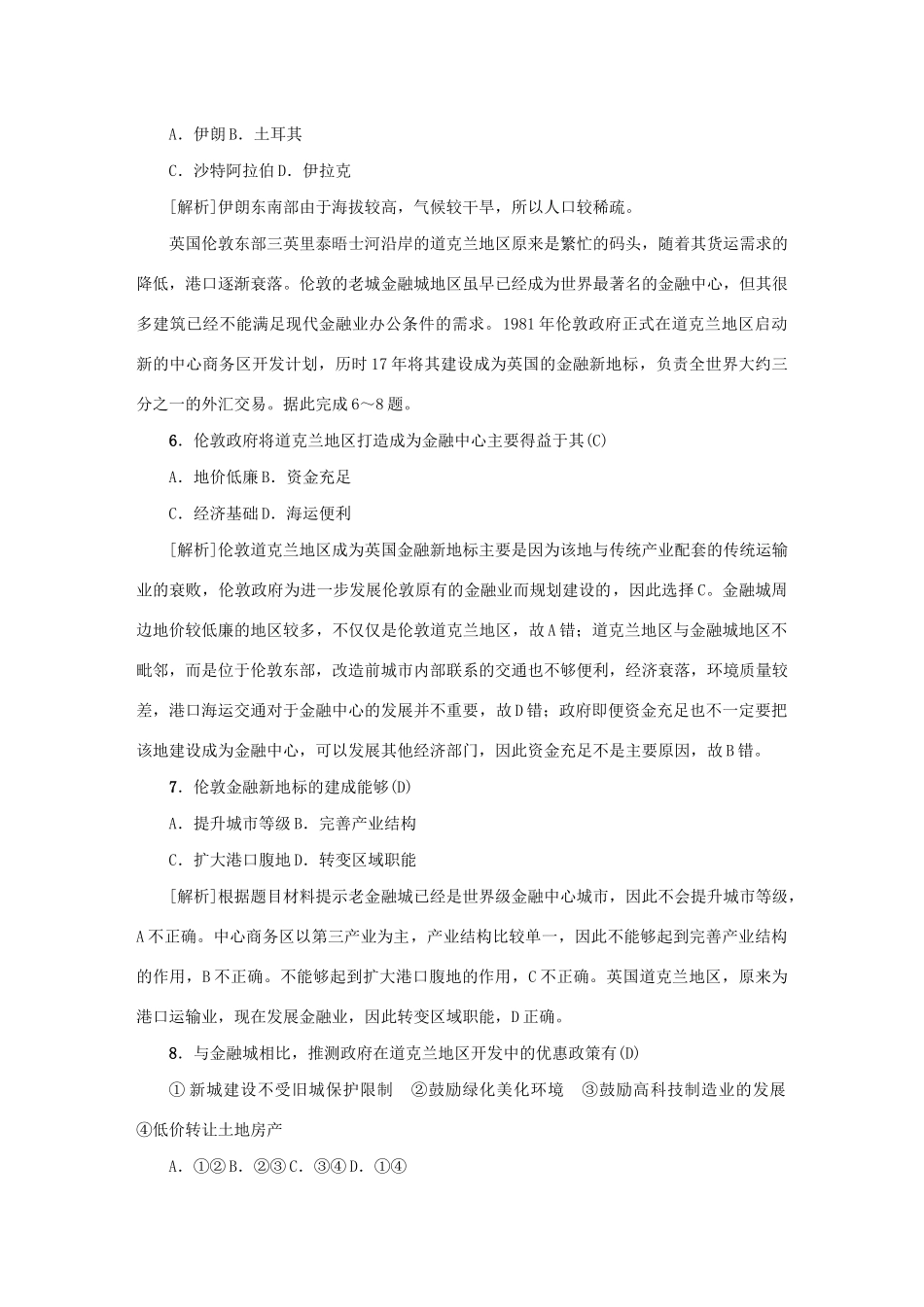 A．伊朗B．土耳其

C．沙特阿拉伯D．伊拉克

[解析]伊朗东南部由于海拔较高，气候较干旱，所以人口较稀疏。

英国伦敦东部三英里泰晤士河沿岸的道克兰地区原来是繁忙的码头，随着其货运需求的降低，港口逐渐衰落。伦敦的老城金融城地区虽早已经成为世界最著名的金融中心，但其很多建筑已经不能满足现代金融业办公条件的需求。1981年伦敦政府正式在道克兰地区启动新的中心商务区开发计划，历时17年将其建设成为英国的金融新地标，负责全世界大约三分之一的外汇交易。据此完成6～8题。

6．伦敦政府将道克兰地区打造成为金融中心主要得益于其(C)

A．地价低廉B．资金充足

C．经济基础D．海运便利

[解析]伦敦道克兰地区成为英国金融新地标主要是因为该地与传统产业配套的传统运输业的衰败，伦敦政府为进一步发展伦敦原有的金融业而规划建设的，因此选择C。金融城周边地价较低廉的地区较多，不仅仅是伦敦道克兰地区，故A错；道克兰地区与金融城地区不毗邻，而是位于伦敦东部，改造前城市内部联系的交通也不够便利，经济衰落，环境质量较差，港口海运交通对于金融中心的发展并不重要，故D错；政府即便资金充足也不一定要把该地建设成为金融中心，可以发展其他经济部门，因此资金充足不是主要原因，故B错。

7．伦敦金融新地标的建成能够(D)

A．提升城市等级B．完善产业结构

C．扩大港口腹地D．转变区域职能

[解析]根据题目材料提示老金融城已经是世界级金融中心城市，因此不会提升城市等级，A不正确。中心商务区以第三产业为主，产业结构比较单一，因此不能够起到完善产业结构的作用，B不正确。不能够起到扩大港口腹地的作用，C不正确。英国道克兰地区，原来为港口运输业，现在发展金融业，因此转变区域职能，D正确。

8．与金融城相比，推测政府在道克兰地区开发中的优惠政策有(D)

①新城建设不受旧城保护限制　②鼓励绿化美化环境　③鼓励高科技制造业的发展　④低价转让土地房产

A．①②B．②③C．③④D．①④